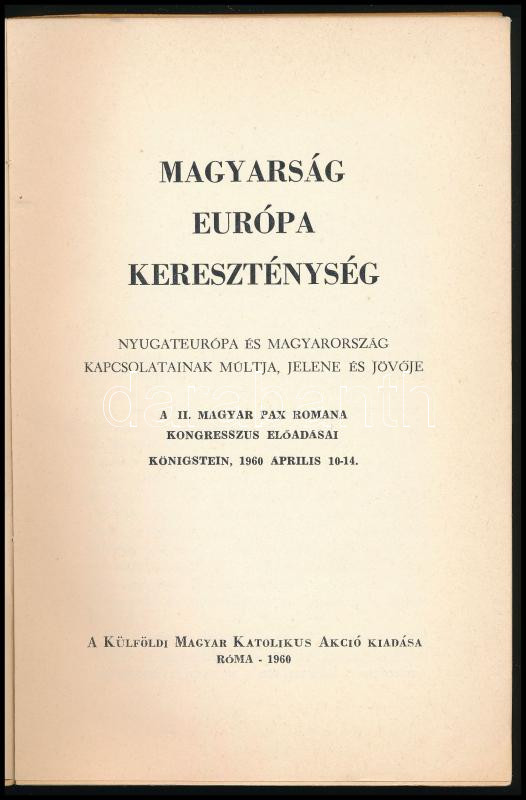 MAGYARSÁG
EURÓPA
KERESZTÉNYSÉG

NYUGATEURÓPA ÉS MAGYARORSZÁG
KAPCSOLATAINAK MÚLTJA, JELENE ÉS JÖVŐJE

A II. MAGYAR PAX ROMANA
KONGRESSZUS ELŐADÁSAI
KÖNIGSTEIN, 1960 ÁPRILIS 10-14.

A KÜLFÖLDI MAGYAR KATOLIKUS AKCIÓ KIADÁSA
RÓMA - 1960

darabanth